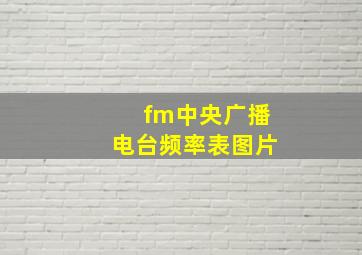 fm中央广播
电台频率表图片